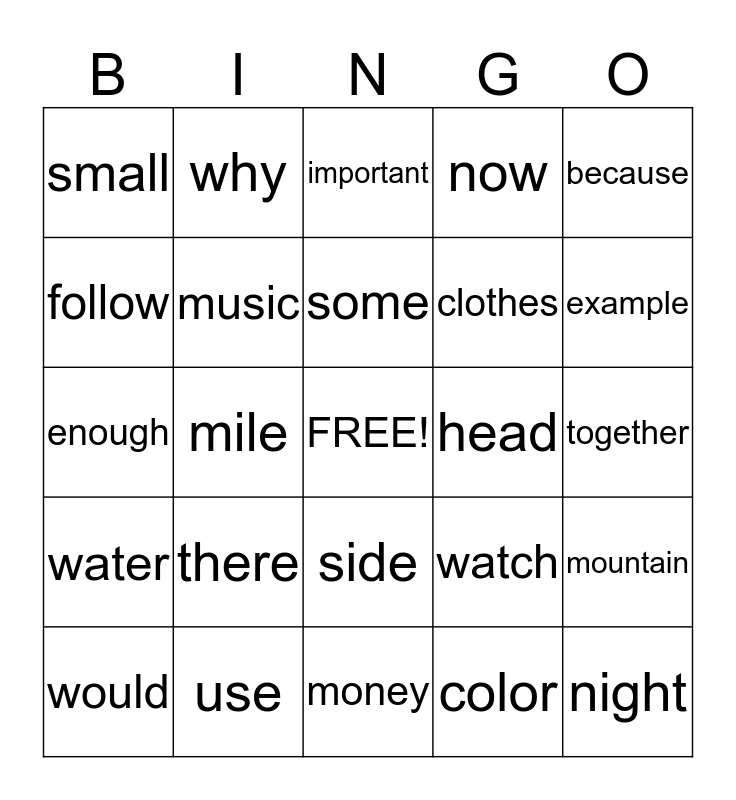 | B | I | N | G | O |
|---|---|---|---|---|
| small | why | important | now | because |
| follow | music | some | clothes | example |
| enough | mile | FREE! | head | together |
| water | there | side | watch | mountain |
| would | use | money | color | night |